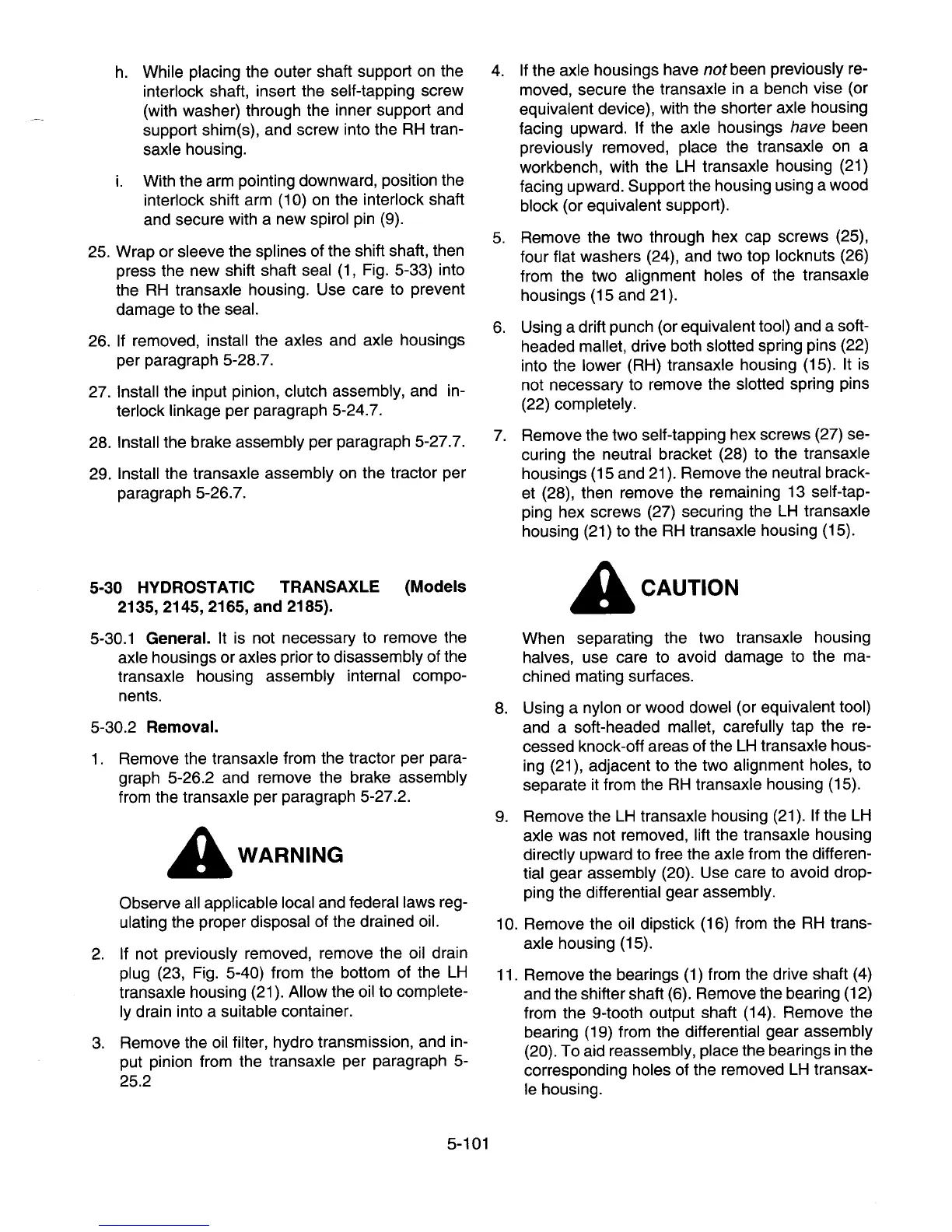 h. While placing the outer shaft support on the interlock shaft, insert the self-tapping screw (with washer) through the inner support and support shim(s), and screw into the RH transaxle housing.

i. With the arm pointing downward, position the interlock shift arm (10) on the interlock shaft and secure with a new spirol pin (9).

25. Wrap or sleeve the splines of the shift shaft, then press the new shift shaft seal (1, Fig. 5-33) into the RH transaxle housing. Use care to prevent damage to the seal.

26. If removed, install the axles and axle housings per paragraph 5-28.7.

27. Install the input pinion, clutch assembly, and interlock linkage per paragraph 5-24.7.

28. Install the brake assembly per paragraph 5-27.7.

29. Install the transaxle assembly on the tractor per paragraph 5-26.7.

5-30 HYDROSTATIC TRANSAXLE (Models 2135, 2145, 2165, and 2185).

5-30.1 General. It is not necessary to remove the axle housings or axles prior to disassembly of the transaxle housing assembly internal components.

5-30.2 Removal.

1. Remove the transaxle from the tractor per paragraph 5-26.2 and remove the brake assembly from the transaxle per paragraph 5-27.2.

WARNING

Observe all applicable local and federal laws regulating the proper disposal of the drained oil.

2. If not previously removed, remove the oil drain plug (23, Fig. 5-40) from the bottom of the LH transaxle housing (21). Allow the oil to completely drain into a suitable container.

3. Remove the oil filter, hydro transmission, and input pinion from the transaxle per paragraph 5-25.2

4. If the axle housings have not been previously removed, secure the transaxle in a bench vise (or equivalent device), with the shorter axle housing facing upward. If the axle housings have been previously removed, place the transaxle on a workbench, with the LH transaxle housing (21) facing upward. Support the housing using a wood block (or equivalent support).

5. Remove the two through hex cap screws (25), four flat washers (24), and two top locknuts (26) from the two alignment holes of the transaxle housings (15 and 21).

6. Using a drift punch (or equivalent tool) and a soft-headed mallet, drive both slotted spring pins (22) into the lower (RH) transaxle housing (15). It is not necessary to remove the slotted spring pins (22) completely.

7. Remove the two self-tapping hex screws (27) securing the neutral bracket (28) to the transaxle housings (15 and 21). Remove the neutral bracket (28), then remove the remaining 13 self-tapping hex screws (27) securing the LH transaxle housing (21) to the RH transaxle housing (15).

CAUTION

When separating the two transaxle housing halves, use care to avoid damage to the machined mating surfaces.

8. Using a nylon or wood dowel (or equivalent tool) and a soft-headed mallet, carefully tap the recessed knock-off areas of the LH transaxle housing (21), adjacent to the two alignment holes, to separate it from the RH transaxle housing (15).

9. Remove the LH transaxle housing (21). If the LH axle was not removed, lift the transaxle housing directly upward to free the axle from the differential gear assembly (20). Use care to avoid dropping the differential gear assembly.

10. Remove the oil dipstick (16) from the RH transaxle housing (15).

11. Remove the bearings (1) from the drive shaft (4) and the shifter shaft (6). Remove the bearing (12) from the 9-tooth output shaft (14). Remove the bearing (19) from the differential gear assembly (20). To aid reassembly, place the bearings in the corresponding holes of the removed LH transaxle housing.

5-101